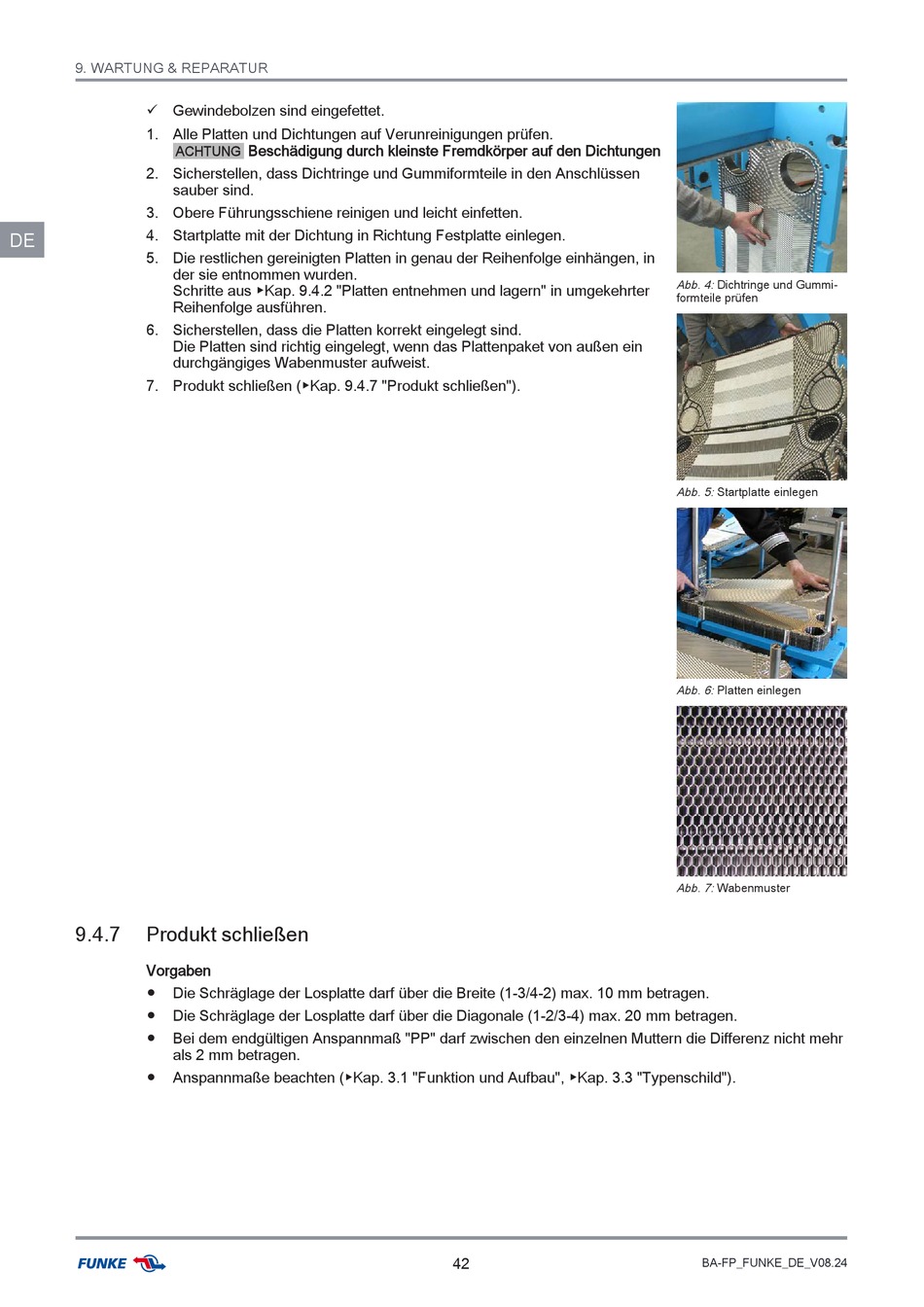 9. WARTUNG & REPARATUR

DE

✓ Gewindebolzen sind eingefettet.

1. Alle Platten und Dichtungen auf Verunreinigungen prüfen.
ACHTUNG Beschädigung durch kleinste Fremdkörper auf den Dichtungen

2. Sicherstellen, dass Dichtringe und Gummiformteile in den Anschlüssen sauber sind.

3. Obere Führungsschiene reinigen und leicht einfetten.

4. Startplatte mit der Dichtung in Richtung Festplatte einlegen.

5. Die restlichen gereinigten Platten in genau der Reihenfolge einhängen, in der sie entnommen wurden.
Schritte aus ▸Kap. 9.4.2 "Platten entnehmen und lagern" in umgekehrter Reihenfolge ausführen.

6. Sicherstellen, dass die Platten korrekt eingelegt sind.
Die Platten sind richtig eingelegt, wenn das Plattenpaket von außen ein durchgängiges Wabenmuster aufweist.

7. Produkt schließen (▸Kap. 9.4.7 "Produkt schließen").

Abb. 4: Dichtringe und Gummiformteile prüfen

Abb. 5: Startplatte einlegen

Abb. 6: Platten einlegen

Abb. 7: Wabenmuster

9.4.7 Produkt schließen

Vorgaben

• Die Schräglage der Losplatte darf über die Breite (1-3/4-2) max. 10 mm betragen.

• Die Schräglage der Losplatte darf über die Diagonale (1-2/3-4) max. 20 mm betragen.

• Bei dem endgültigen Anspannmaß "PP" darf zwischen den einzelnen Muttern die Differenz nicht mehr als 2 mm betragen.

• Anspannmaße beachten (▸Kap. 3.1 "Funktion und Aufbau", ▸Kap. 3.3 "Typenschild").

FUNKE

42

BA-FP_FUNKE_DE_V08.24